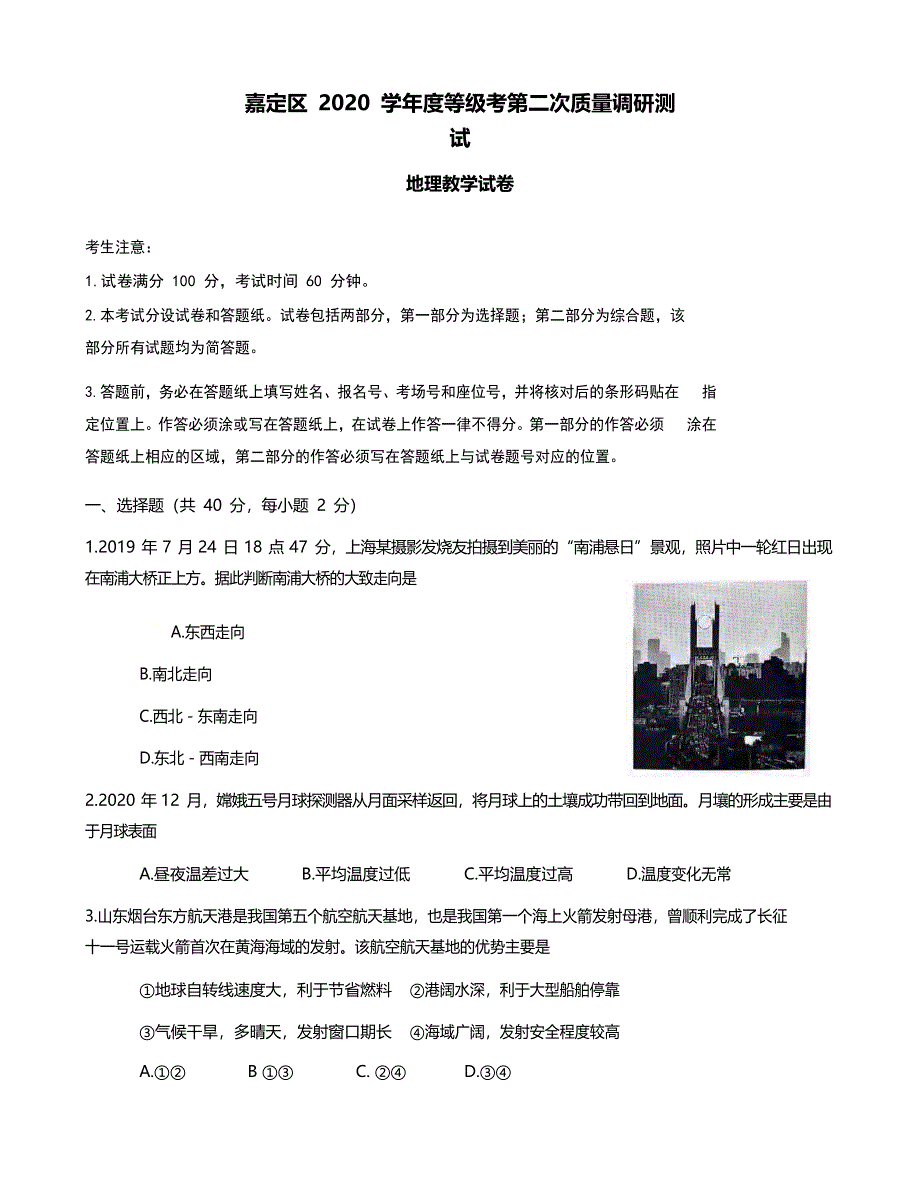 嘉定区 2020 学年度等级考第二次质量调研测试

地理教学试卷

考生注意：

1. 试卷满分 100 分，考试时间 60 分钟。

2. 本考试分设试卷和答题纸。试卷包括两部分，第一部分为选择题；第二部分为综合题，该部分所有试题均为简答题。

3. 答题前，务必在答题纸上填写姓名、报名号、考场号和座位号，并将核对后的条形码贴在 指定位置上。作答必须涂或写在答题纸上，在试卷上作答一律不得分。第一部分的作答必须 涂在答题纸上相应的区域，第二部分的作答必须写在答题纸上与试卷题号对应的位置。

一、选择题（共 40 分，每小题 2 分）

1.2019 年 7 月 24 日 18 点 47 分，上海某摄影发烧友拍摄到美丽的“南浦悬日”景观，照片中一轮红日出现在南浦大桥正上方。据此判断南浦大桥的大致走向是

A.东西走向

B.南北走向

C.西北 - 东南走向

D.东北 - 西南走向

2.2020 年 12 月，嫦娥五号月球探测器从月面采样返回，将月球上的土壤成功带回到地面。月壤的形成主要是由于月球表面

A.昼夜温差过大　　B.平均温度过低　　C.平均温度过高　　D.温度变化无常

3.山东烟台东方航天港是我国第五个航空航天基地，也是我国第一个海上火箭发射母港，曾顺利完成了长征十一号运载火箭首次在黄海海域的发射。该航空航天基地的优势主要是

①地球自转线速度大，利于节省燃料　②港阔水深，利于大型船舶停靠

③气候干旱，多晴天，发射窗口期长　④海域广阔，发射安全程度较高

A.①②　　B ①③　　C. ②④　　D.③④